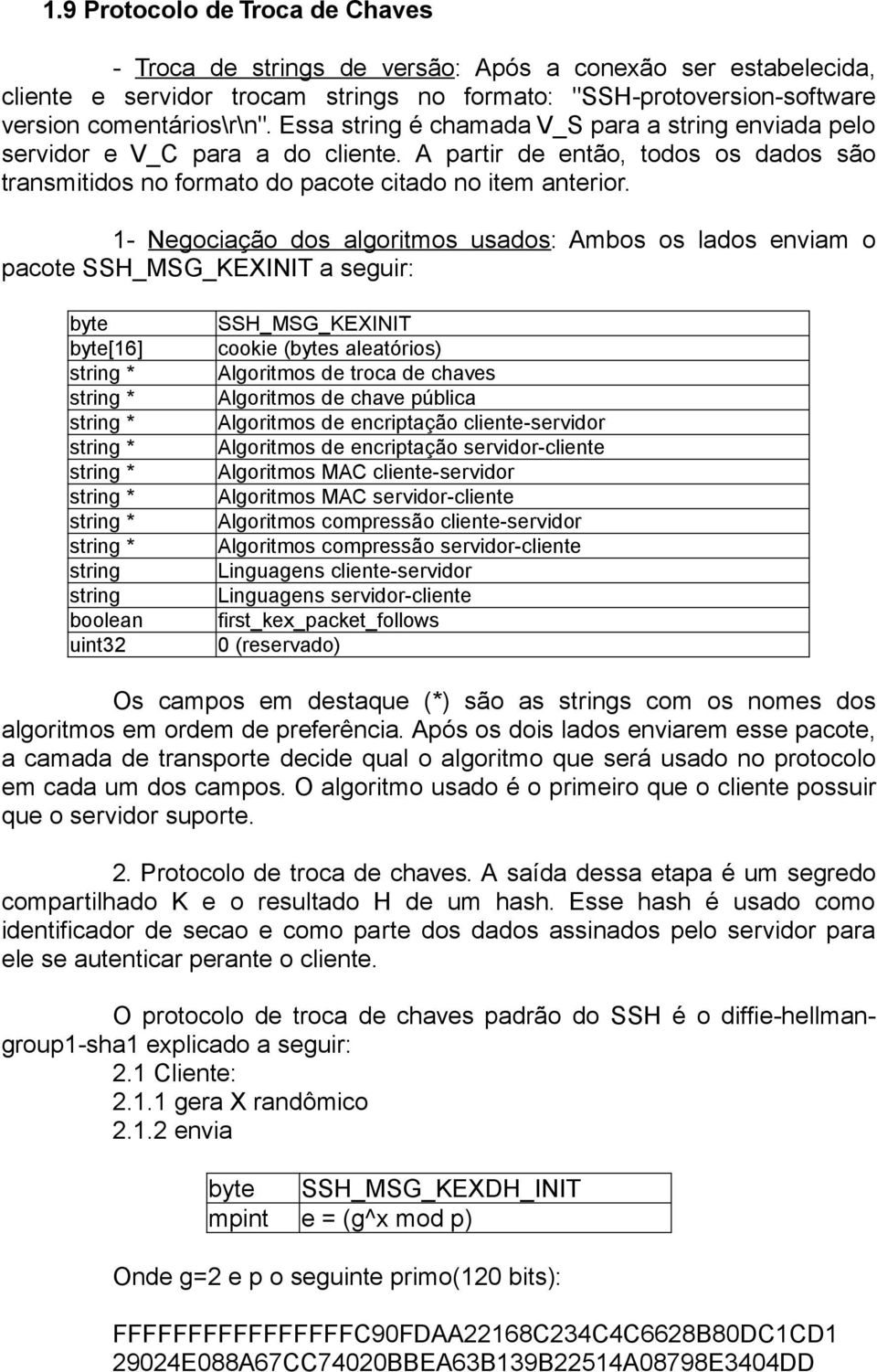 1.9 Protocolo de Troca de Chaves

- Troca de strings de versão: Após a conexão ser estabelecida, cliente e servidor trocam strings no formato: "SSH-protoversion-software version comentários\r\n". Essa string é chamada V_S para a string enviada pelo servidor e V_C para a do cliente. A partir de então, todos os dados são transmitidos no formato do pacote citado no item anterior.

1- Negociação dos algoritmos usados: Ambos os lados enviam o pacote SSH_MSG_KEXINIT a seguir:

| byte | SSH_MSG_KEXINIT |
|---|---|
| byte[16] | cookie (bytes aleatórios) |
| string * | Algoritmos de troca de chaves |
| string * | Algoritmos de chave pública |
| string * | Algoritmos de encriptação cliente-servidor |
| string * | Algoritmos de encriptação servidor-cliente |
| string * | Algoritmos MAC cliente-servidor |
| string * | Algoritmos MAC servidor-cliente |
| string * | Algoritmos compressão cliente-servidor |
| string * | Algoritmos compressão servidor-cliente |
| string | Linguagens cliente-servidor |
| string | Linguagens servidor-cliente |
| boolean | first_kex_packet_follows |
| uint32 | 0 (reservado) |

Os campos em destaque (*) são as strings com os nomes dos algoritmos em ordem de preferência. Após os dois lados enviarem esse pacote, a camada de transporte decide qual o algoritmo que será usado no protocolo em cada um dos campos. O algoritmo usado é o primeiro que o cliente possuir que o servidor suporte.

2. Protocolo de troca de chaves. A saída dessa etapa é um segredo compartilhado K e o resultado H de um hash. Esse hash é usado como identificador de secao e como parte dos dados assinados pelo servidor para ele se autenticar perante o cliente.

O protocolo de troca de chaves padrão do SSH é o diffie-hellman-group1-sha1 explicado a seguir:
2.1 Cliente:
2.1.1 gera X randômico
2.1.2 envia

| byte | SSH_MSG_KEXDH_INIT |
|---|---|
| mpint | e = (g^x mod p) |

Onde g=2 e p o seguinte primo(120 bits):

FFFFFFFFFFFFFFFFC90FDAA22168C234C4C6628B80DC1CD1
29024E088A67CC74020BBEA63B139B22514A08798E3404DD